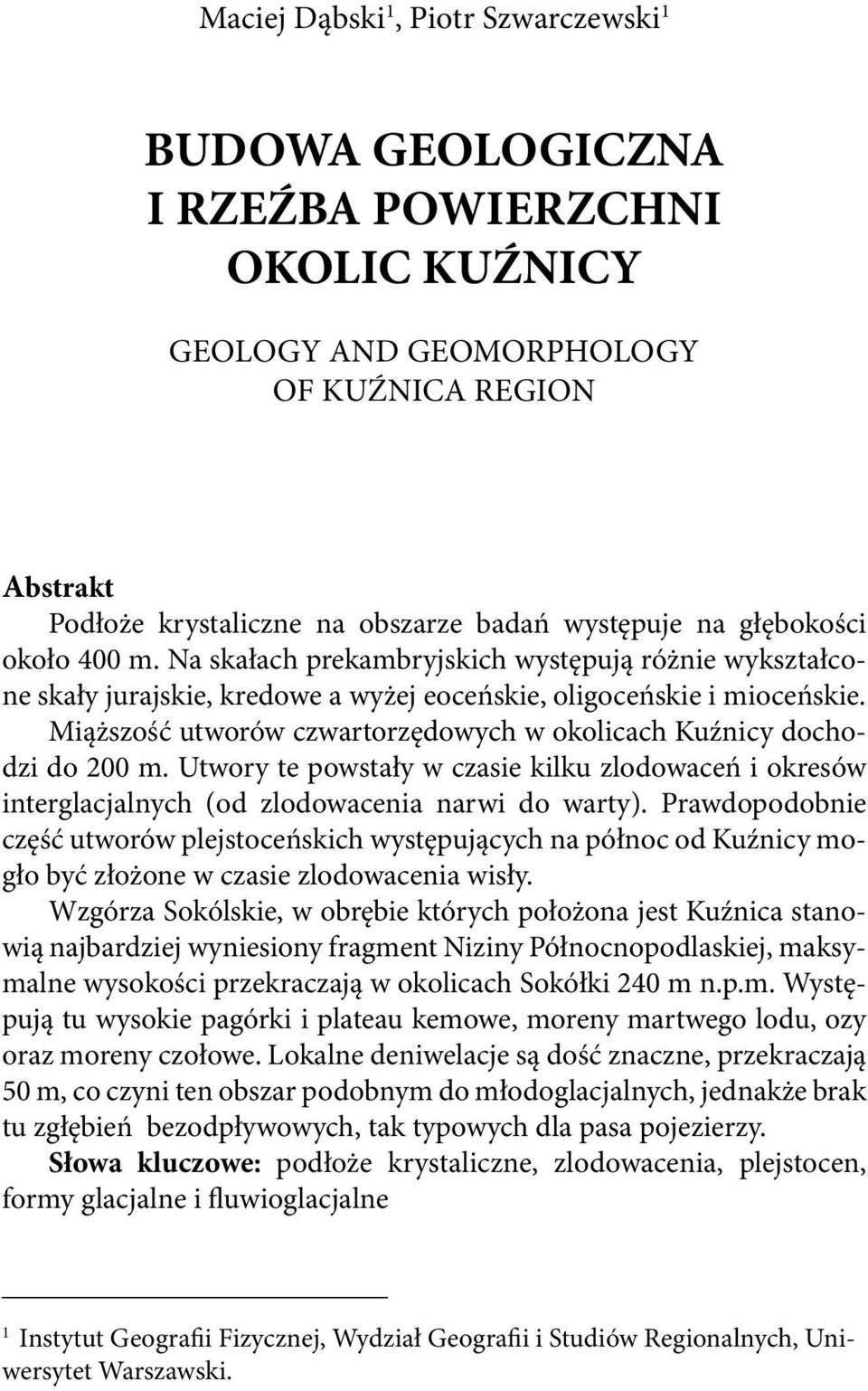 Maciej Dąbski$^1$, Piotr Szwarczewski$^1$

BUDOWA GEOLOGICZNA I RZEŹBA POWIERZCHNI OKOLIC KUŹNICY

GEOLOGY AND GEOMORPHOLOGY OF KUŹNICA REGION

Abstrakt

Podłoże krystaliczne na obszarze badań występuje na głębokości około 400 m. Na skałach prekambryjskich występują różnie wykształcone skały jurajskie, kredowe a wyżej eoceńskie, oligoceńskie i mioceńskie. Miąższość utworów czwartorzędowych w okolicach Kuźnicy dochodzi do 200 m. Utwory te powstały w czasie kilku zlodowaceń i okresów interglacjalnych (od zlodowacenia narwi do warty). Prawdopodobnie część utworów plejstoceńskich występujących na północ od Kuźnicy mogło być złożone w czasie zlodowacenia wisły.

Wzgórza Sokólskie, w obrębie których położona jest Kuźnica stanowią najbardziej wyniesiony fragment Niziny Północnopodlaskiej, maksymalne wysokości przekraczają w okolicach Sokółki 240 m n.p.m. Występują tu wysokie pagórki i plateau kemowe, moreny martwego lodu, ozy oraz moreny czołowe. Lokalne deniwelacje są dość znaczne, przekraczają 50 m, co czyni ten obszar podobnym do młodoglacjalnych, jednakże brak tu zgłębień bezodpływowych, tak typowych dla pasa pojezierzy.

Słowa kluczowe: podłoże krystaliczne, zlodowacenia, plejstocen, formy glacjalne i fluwioglacjalne

$^1$ Instytut Geografii Fizycznej, Wydział Geografii i Studiów Regionalnych, Uniwersytet Warszawski.